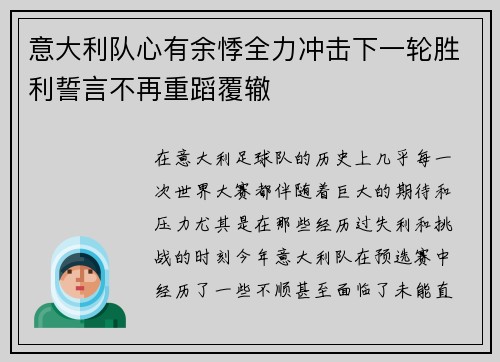 意大利队心有余悸全力冲击下一轮胜利誓言不再重蹈覆辙

在意大利足球队的历史上几乎每一次世界大赛都伴随着巨大的期待和压力尤其是在那些经历过失利和挑战的时刻今年意大利队在预选赛中经历了一些不顺甚至面临了未能直